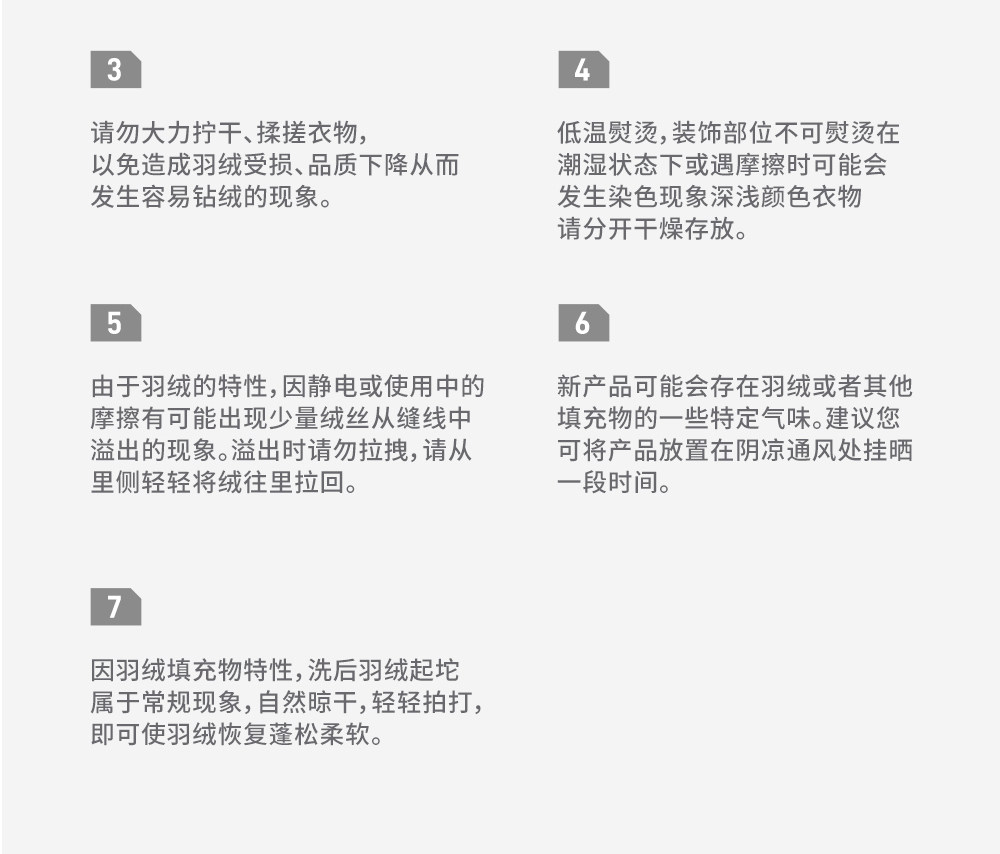 3

请勿大力拧干、揉搓衣物,以免造成羽绒受损、品质下降从而发生容易钻绒的现象。

4

低温熨烫,装饰部位不可熨烫在潮湿状态下或遇摩擦时可能会发生染色现象深浅颜色衣物请分开干燥存放。

5

由于羽绒的特性,因静电或使用中的摩擦有可能出现少量绒丝从缝线中溢出的现象。溢出时请勿拉拽,请从里侧轻轻将绒往里拉回。

6

新产品可能会存在羽绒或者其他填充物的一些特定气味。建议您可将产品放置在阴凉通风处挂晒一段时间。

7

因羽绒填充物特性,洗后羽绒起坨属于常规现象,自然晾干,轻轻拍打,即可使羽绒恢复蓬松柔软。